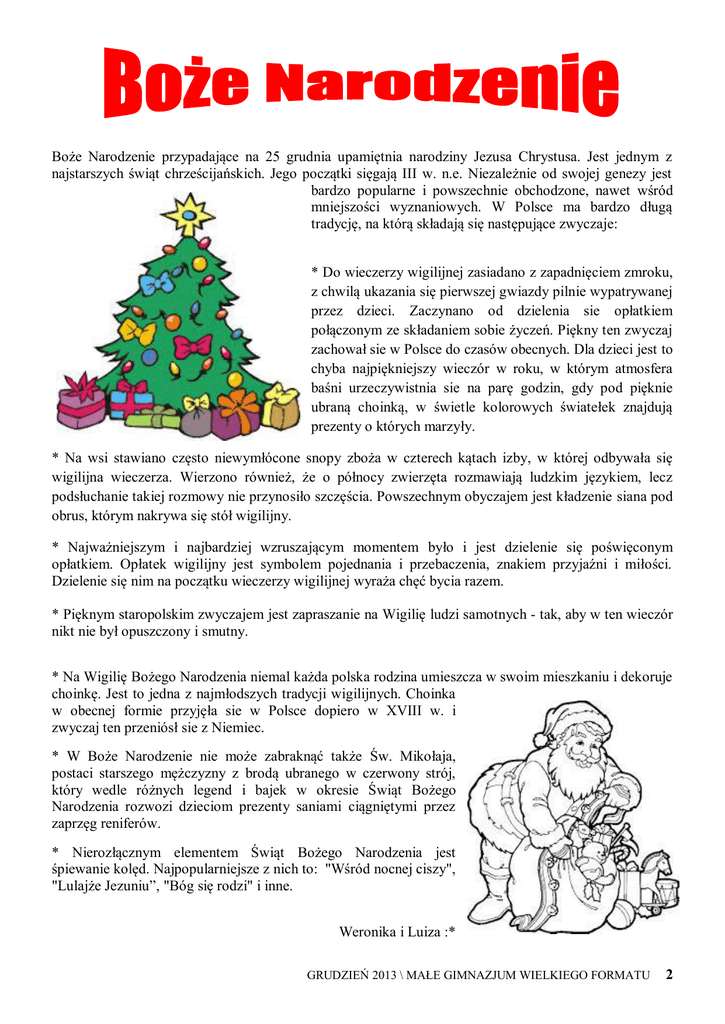 Boże Narodzenie

Boże Narodzenie przypadające na 25 grudnia upamiętnia narodziny Jezusa Chrystusa. Jest jednym z najstarszych świąt chrześcijańskich. Jego początki sięgają III w. n.e. Niezależnie od swojej genezy jest bardzo popularne i powszechnie obchodzone, nawet wśród mniejszości wyznaniowych. W Polsce ma bardzo długą tradycję, na którą składają się następujące zwyczaje:

* Do wieczerzy wigilijnej zasiadano z zapadnięciem zmroku, z chwilą ukazania się pierwszej gwiazdy pilnie wypatrywanej przez dzieci. Zaczynano od dzielenia sie opłatkiem połączonym ze składaniem sobie życzeń. Piękny ten zwyczaj zachował sie w Polsce do czasów obecnych. Dla dzieci jest to chyba najpiękniejszy wieczór w roku, w którym atmosfera baśni urzeczywistnia sie na parę godzin, gdy pod pięknie ubraną choinką, w świetle kolorowych światełek znajdują prezenty o których marzyły.

* Na wsi stawiano często niewymłócone snopy zboża w czterech kątach izby, w której odbywała się wigilijna wieczerza. Wierzono również, że o północy zwierzęta rozmawiają ludzkim językiem, lecz podsłuchanie takiej rozmowy nie przynosiło szczęścia. Powszechnym obyczajem jest kładzenie siana pod obrus, którym nakrywa się stół wigilijny.

* Najważniejszym i najbardziej wzruszającym momentem było i jest dzielenie się poświęconym opłatkiem. Opłatek wigilijny jest symbolem pojednania i przebaczenia, znakiem przyjaźni i miłości. Dzielenie się nim na początku wieczerzy wigilijnej wyraża chęć bycia razem.

* Pięknym staropolskim zwyczajem jest zapraszanie na Wigilię ludzi samotnych - tak, aby w ten wieczór nikt nie był opuszczony i smutny.

* Na Wigilię Bożego Narodzenia niemal każda polska rodzina umieszcza w swoim mieszkaniu i dekoruje choinkę. Jest to jedna z najmłodszych tradycji wigilijnych. Choinka w obecnej formie przyjęła sie w Polsce dopiero w XVIII w. i zwyczaj ten przeniósł sie z Niemiec.

* W Boże Narodzenie nie może zabraknąć także Św. Mikołaja, postaci starszego mężczyzny z brodą ubranego w czerwony strój, który wedle różnych legend i bajek w okresie Świąt Bożego Narodzenia rozwozi dzieciom prezenty saniami ciągniętymi przez zaprzęg reniferów.

* Nierozłącznym elementem Świąt Bożego Narodzenia jest śpiewanie kolęd. Najpopularniejsze z nich to: "Wśród nocnej ciszy", "Lulajże Jezuniu", "Bóg się rodzi" i inne.

Weronika i Luiza :*

GRUDZIEŃ 2013 \ MAŁE GIMNAZJUM WIELKIEGO FORMATU 2